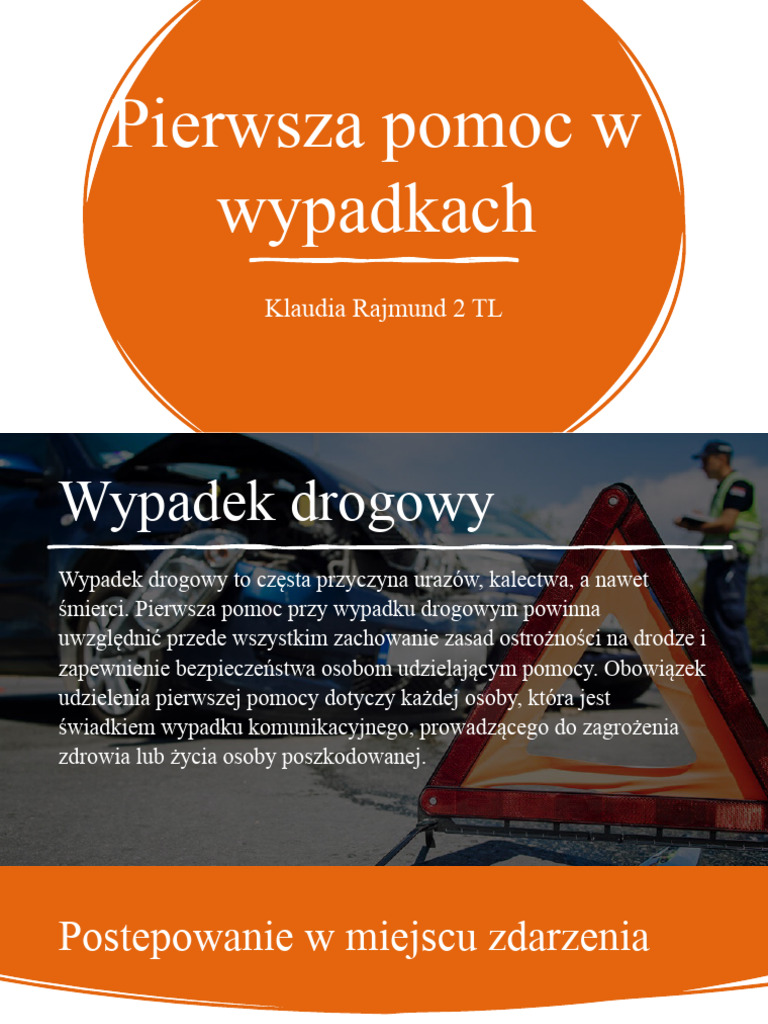 Pierwsza pomoc w wypadkach

Klaudia Rajmund 2 TL

Wypadek drogowy

Wypadek drogowy to częsta przyczyna urazów, kalectwa, a nawet śmierci. Pierwsza pomoc przy wypadku drogowym powinna uwzględnić przede wszystkim zachowanie zasad ostrożności na drodze i zapewnienie bezpieczeństwa osobom udzielającym pomocy. Obowiązek udzielenia pierwszej pomocy dotyczy każdej osoby, która jest świadkiem wypadku komunikacyjnego, prowadzącego do zagrożenia zdrowia lub życia osoby poszkodowanej.

Postepowanie w miejscu zdarzenia